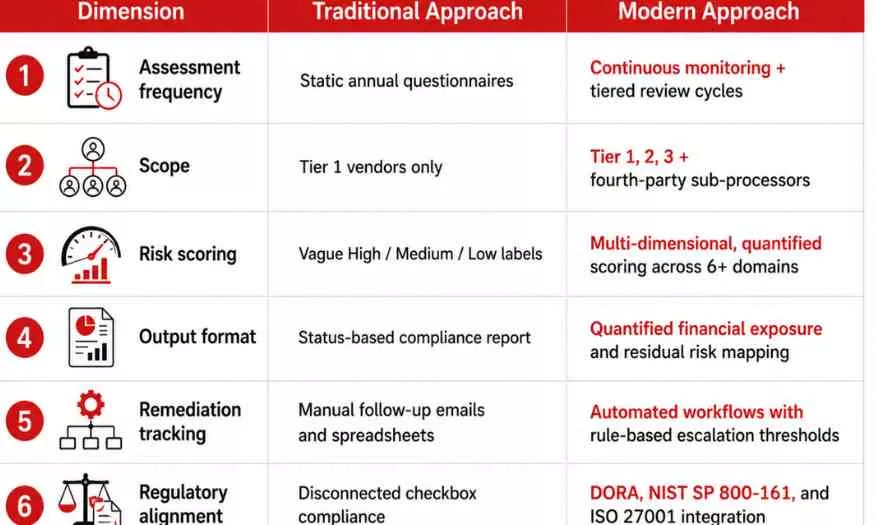 | Dimension | Traditional Approach | Modern Approach |
|---|---|---|
| 1 Assessment frequency | Static annual questionnaires | Continuous monitoring + tiered review cycles |
| 2 Scope | Tier 1 vendors only | Tier 1, 2, 3 + fourth-party sub-processors |
| 3 Risk scoring | Vague High / Medium / Low labels | Multi-dimensional, quantified scoring across 6+ domains |
| 4 Output format | Status-based compliance report | Quantified financial exposure and residual risk mapping |
| 5 Remediation tracking | Manual follow-up emails and spreadsheets | Automated workflows with rule-based escalation thresholds |
| 6 Regulatory alignment | Disconnected checkbox compliance | DORA, NIST SP 800-161, and ISO 27001 integration |